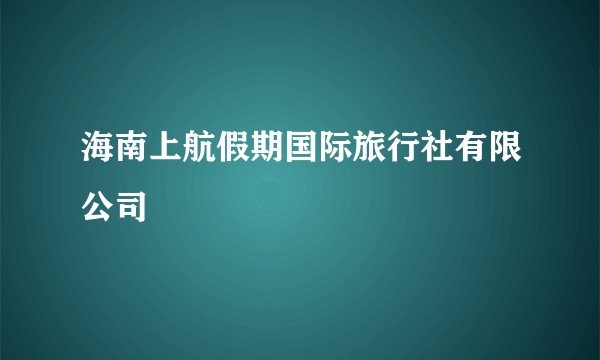 海南上航假期国际旅行社有限公司